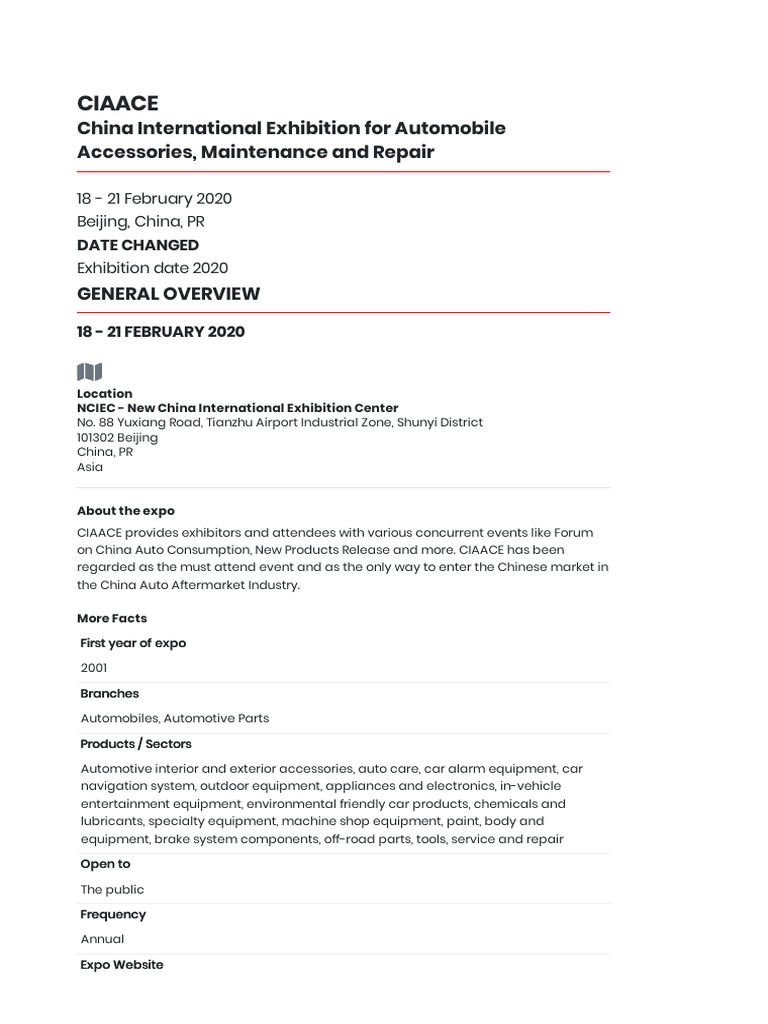 CIAACE
China International Exhibition for Automobile Accessories, Maintenance and Repair

18 - 21 February 2020
Beijing, China, PR
DATE CHANGED
Exhibition date 2020
GENERAL OVERVIEW

18 - 21 FEBRUARY 2020

Location
NCIEC - New China International Exhibition Center
No. 88 Yuxiang Road, Tianzhu Airport Industrial Zone, Shunyi District
101302 Beijing
China, PR
Asia

About the expo
CIAACE provides exhibitors and attendees with various concurrent events like Forum on China Auto Consumption, New Products Release and more. CIAACE has been regarded as the must attend event and as the only way to enter the Chinese market in the China Auto Aftermarket Industry.

More Facts
First year of expo
2001
Branches
Automobiles, Automotive Parts
Products / Sectors
Automotive interior and exterior accessories, auto care, car alarm equipment, car navigation system, outdoor equipment, appliances and electronics, in-vehicle entertainment equipment, environmental friendly car products, chemicals and lubricants, specialty equipment, machine shop equipment, paint, body and equipment, brake system components, off-road parts, tools, service and repair
Open to
The public
Frequency
Annual
Expo Website